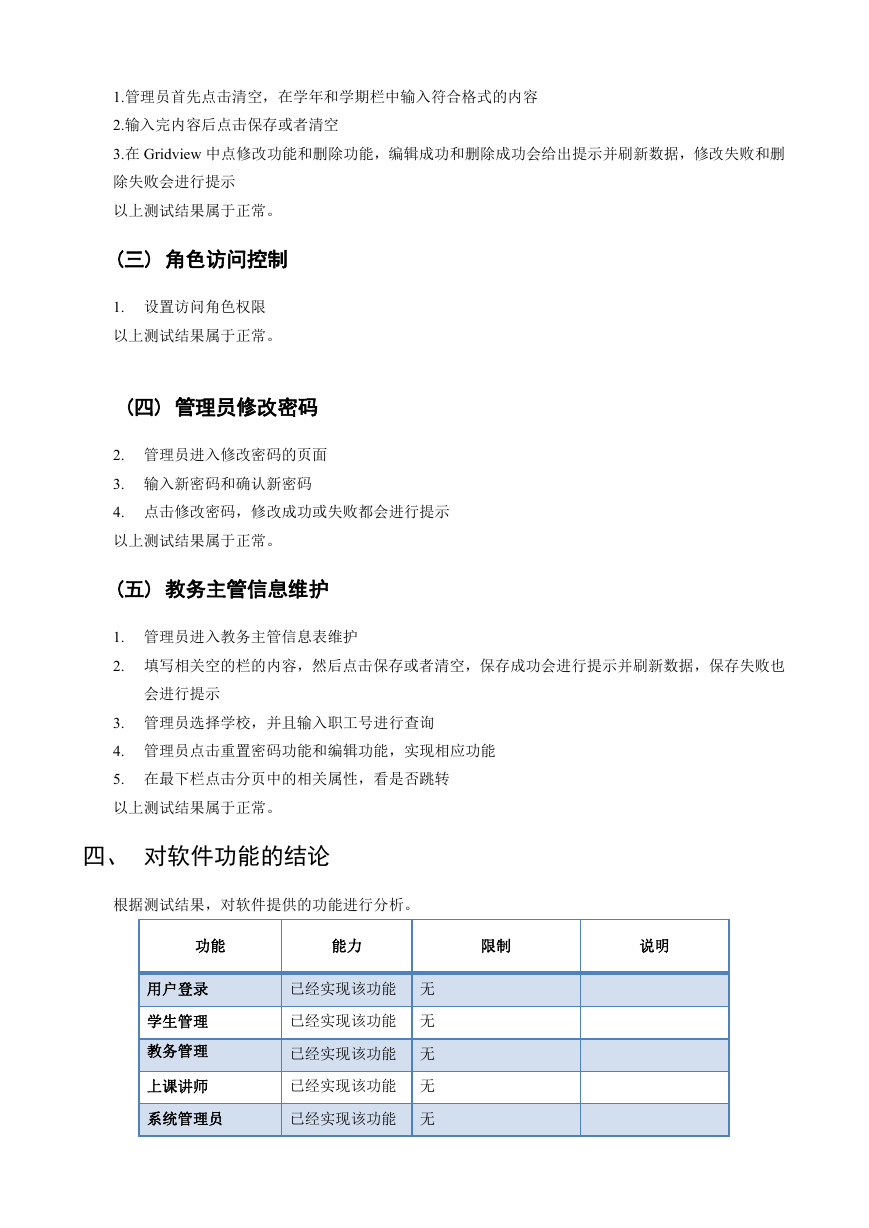 1.管理员首先点击清空，在学年和学期栏中输入符合格式的内容
2.输入完内容后点击保存或者清空
3.在 Gridview 中点修改功能和删除功能，编辑成功和删除成功会给出提示并刷新数据，修改失败和删除失败会进行提示
以上测试结果属于正常。

（三）角色访问控制

1. 设置访问角色权限
以上测试结果属于正常。

（四）管理员修改密码

2. 管理员进入修改密码的页面
3. 输入新密码和确认新密码
4. 点击修改密码，修改成功或失败都会进行提示
以上测试结果属于正常。

（五）教务主管信息维护

1. 管理员进入教务主管信息表维护
2. 填写相关空的栏的内容，然后点击保存或者清空，保存成功会进行提示并刷新数据，保存失败也会进行提示
3. 管理员选择学校，并且输入职工号进行查询
4. 管理员点击重置密码功能和编辑功能，实现相应功能
5. 在最下栏点击分页中的相关属性，看是否跳转
以上测试结果属于正常。

四、 对软件功能的结论

根据测试结果，对软件提供的功能进行分析。

| 功能 | 能力 | 限制 | 说明 |
|---|---|---|---|
| 用户登录 | 已经实现该功能 | 无 | |
| 学生管理 | 已经实现该功能 | 无 | |
| 教务管理 | 已经实现该功能 | 无 | |
| 上课讲师 | 已经实现该功能 | 无 | |
| 系统管理员 | 已经实现该功能 | 无 | |